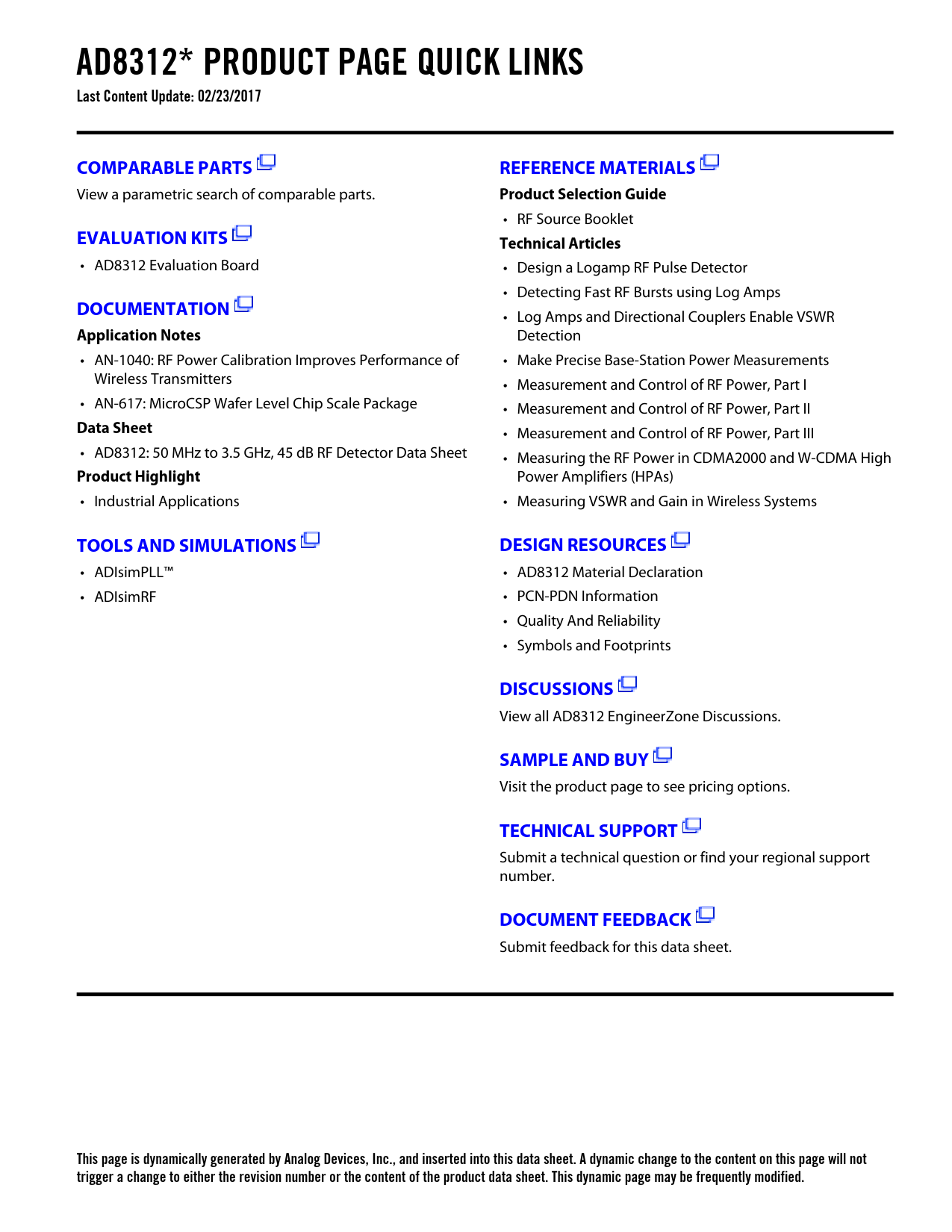 AD8312* PRODUCT PAGE QUICK LINKS
Last Content Update: 02/23/2017

COMPARABLE PARTS
View a parametric search of comparable parts.

EVALUATION KITS
• AD8312 Evaluation Board

DOCUMENTATION
Application Notes
• AN-1040: RF Power Calibration Improves Performance of Wireless Transmitters
• AN-617: MicroCSP Wafer Level Chip Scale Package
Data Sheet
• AD8312: 50 MHz to 3.5 GHz, 45 dB RF Detector Data Sheet
Product Highlight
• Industrial Applications

TOOLS AND SIMULATIONS
• ADIsimPLL™
• ADIsimRF

REFERENCE MATERIALS
Product Selection Guide
• RF Source Booklet
Technical Articles
• Design a Logamp RF Pulse Detector
• Detecting Fast RF Bursts using Log Amps
• Log Amps and Directional Couplers Enable VSWR Detection
• Make Precise Base-Station Power Measurements
• Measurement and Control of RF Power, Part I
• Measurement and Control of RF Power, Part II
• Measurement and Control of RF Power, Part III
• Measuring the RF Power in CDMA2000 and W-CDMA High Power Amplifiers (HPAs)
• Measuring VSWR and Gain in Wireless Systems

DESIGN RESOURCES
• AD8312 Material Declaration
• PCN-PDN Information
• Quality And Reliability
• Symbols and Footprints

DISCUSSIONS
View all AD8312 EngineerZone Discussions.

SAMPLE AND BUY
Visit the product page to see pricing options.

TECHNICAL SUPPORT
Submit a technical question or find your regional support number.

DOCUMENT FEEDBACK
Submit feedback for this data sheet.

This page is dynamically generated by Analog Devices, Inc., and inserted into this data sheet. A dynamic change to the content on this page will not trigger a change to either the revision number or the content of the product data sheet. This dynamic page may be frequently modified.